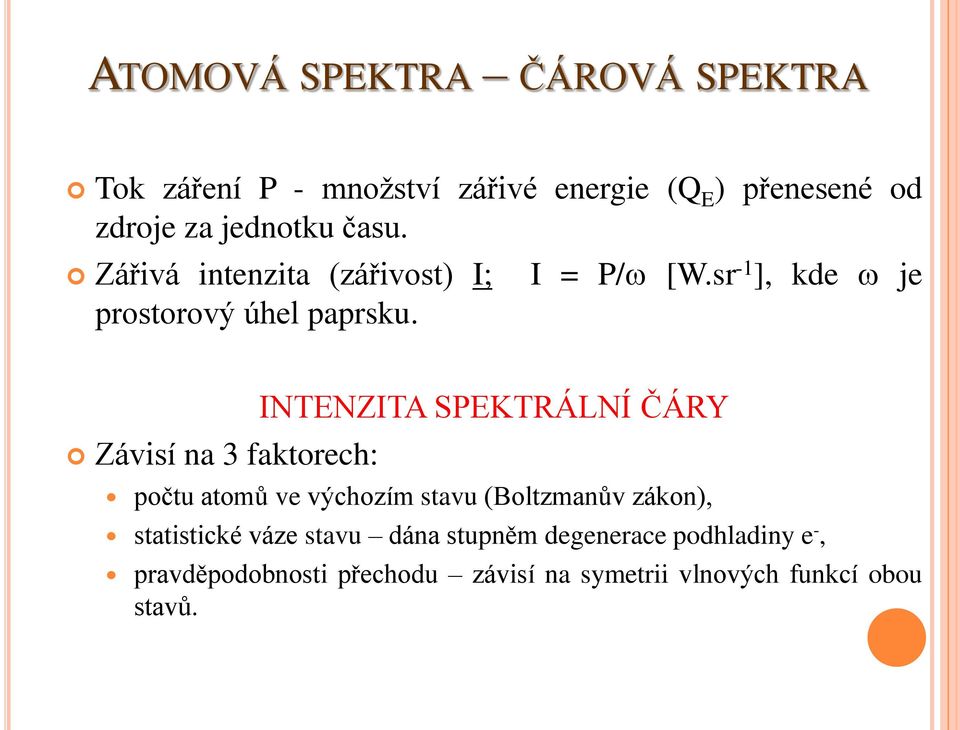 ATOMOVÁ SPEKTRA – ČÁROVÁ SPEKTRA

Tok záření P - množství zářivé energie ($Q_E$) přenesené od zdroje za jednotku času.

Zářivá intenzita (zářivost) I; I = P/ω [$W.sr^{-1}$], kde ω je prostorový úhel paprsku.

INTENZITA SPEKTRÁLNÍ ČÁRY

Závisí na 3 faktorech:

počtu atomů ve výchozím stavu (Boltzmanův zákon),

statistické váze stavu – dána stupněm degenerace podhladiny $e^-$,

pravděpodobnosti přechodu – závisí na symetrii vlnových funkcí obou stavů.